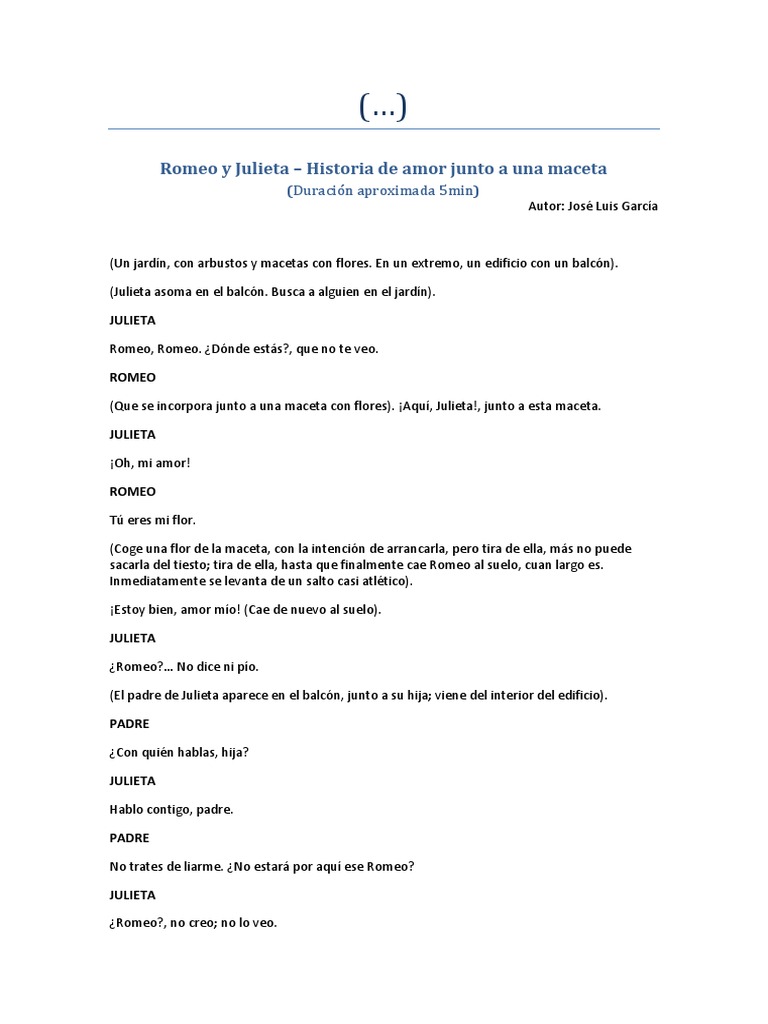 (...)

Romeo y Julieta – Historia de amor junto a una maceta
(Duración aproximada 5min)
Autor: José Luis García

(Un jardín, con arbustos y macetas con flores. En un extremo, un edificio con un balcón).

(Julieta asoma en el balcón. Busca a alguien en el jardín).

JULIETA

Romeo, Romeo. ¿Dónde estás?, que no te veo.

ROMEO

(Que se incorpora junto a una maceta con flores). ¡Aquí, Julieta!, junto a esta maceta.

JULIETA

¡Oh, mi amor!

ROMEO

Tú eres mi flor.

(Coge una flor de la maceta, con la intención de arrancarla, pero tira de ella, más no puede sacarla del tiesto; tira de ella, hasta que finalmente cae Romeo al suelo, cuan largo es. Inmediatamente se levanta de un salto casi atlético).

¡Estoy bien, amor mío! (Cae de nuevo al suelo).

JULIETA

¿Romeo?... No dice ni pío.

(El padre de Julieta aparece en el balcón, junto a su hija; viene del interior del edificio).

PADRE

¿Con quién hablas, hija?

JULIETA

Hablo contigo, padre.

PADRE

No trates de liarme. ¿No estará por aquí ese Romeo?

JULIETA

¿Romeo?, no creo; no lo veo.